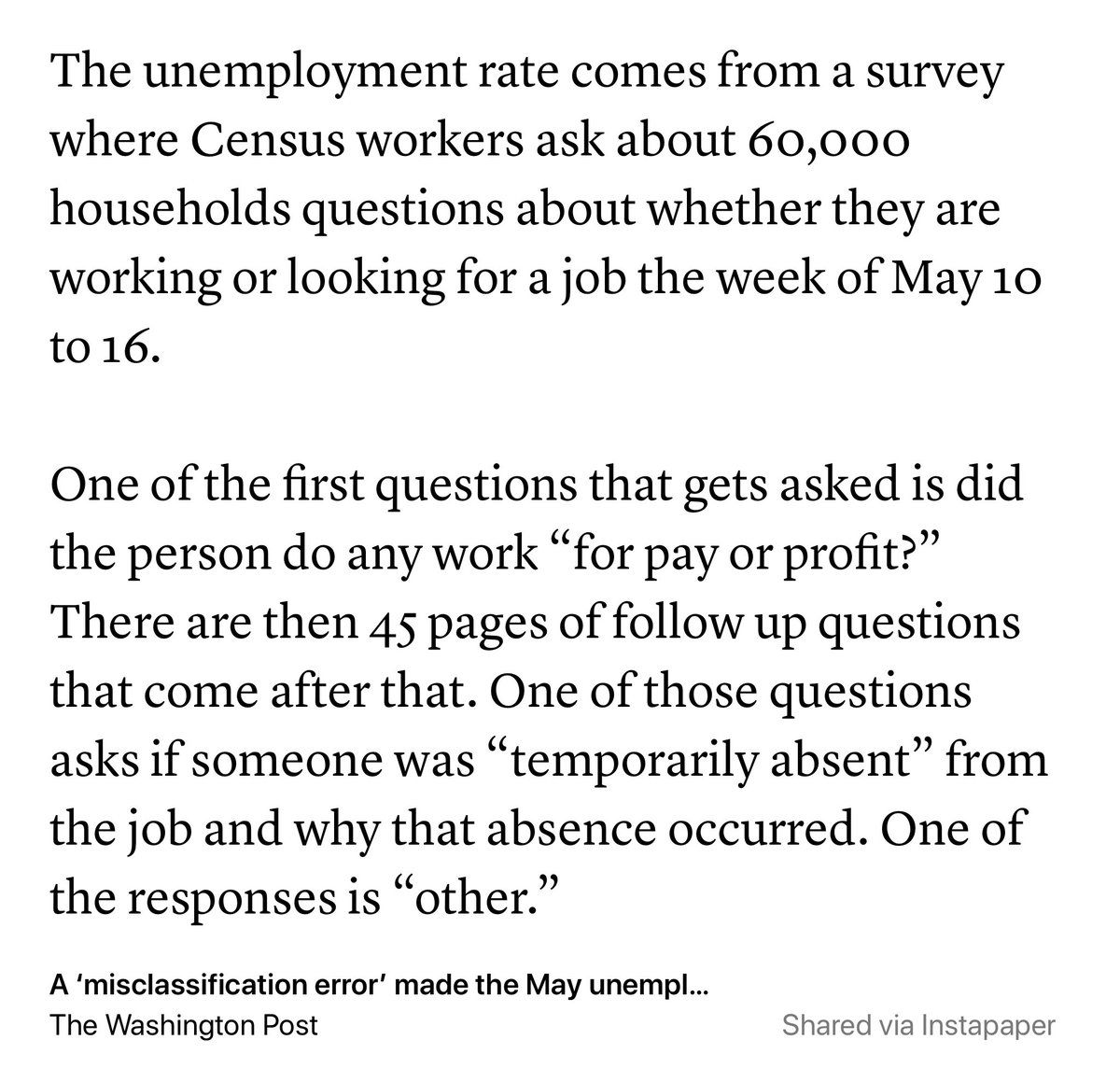 The unemployment rate comes from a survey where Census workers ask about 60,000 households questions about whether they are working or looking for a job the week of May 10 to 16.

One of the first questions that gets asked is did the person do any work “for pay or profit?” There are then 45 pages of follow up questions that come after that. One of those questions asks if someone was “temporarily absent” from the job and why that absence occurred. One of the responses is “other.”

A ‘misclassification error’ made the May unempl...
The Washington Post

Shared via Instapaper